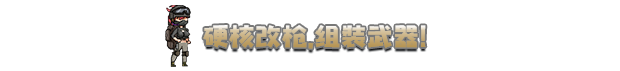 硬核改枪,组装武器!